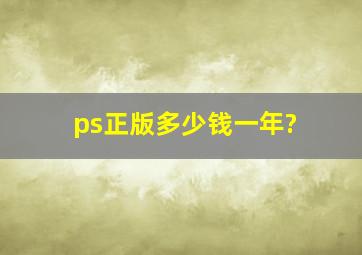 ps正版多少钱一年?